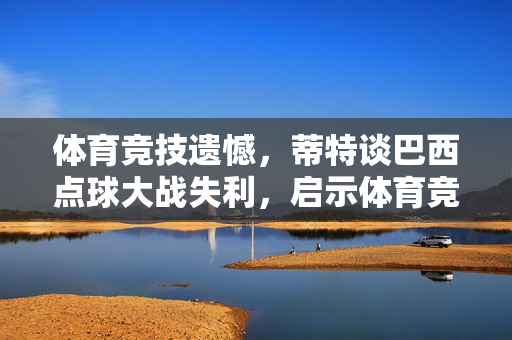 体育竞技遗憾，蒂特谈巴西点球大战失利，启示体育竞